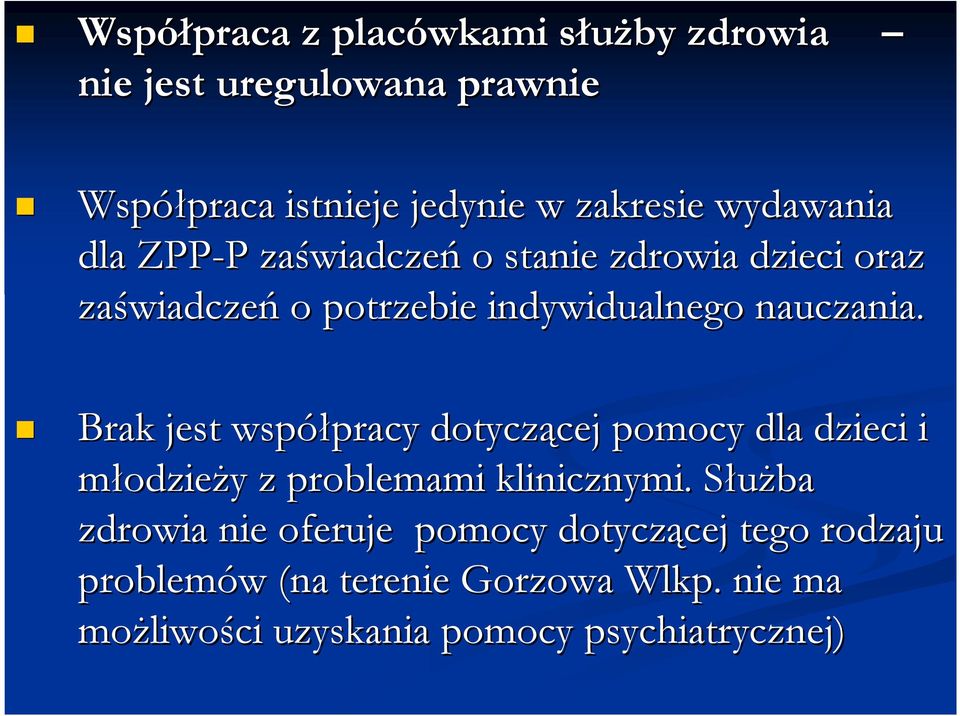 Współpraca z placówkami służby zdrowia – nie jest uregulowana prawnie

Współpraca istnieje jedynie w zakresie wydawania dla ZPP-P zaświadczeń o stanie zdrowia dzieci oraz zaświadczeń o potrzebie indywidualnego nauczania.

Brak jest współpracy dotyczącej pomocy dla dzieci i młodzieży z problemami klinicznymi. Służba zdrowia nie oferuje pomocy dotyczącej tego rodzaju problemów (na terenie Gorzowa Wlkp. nie ma możliwości uzyskania pomocy psychiatrycznej)